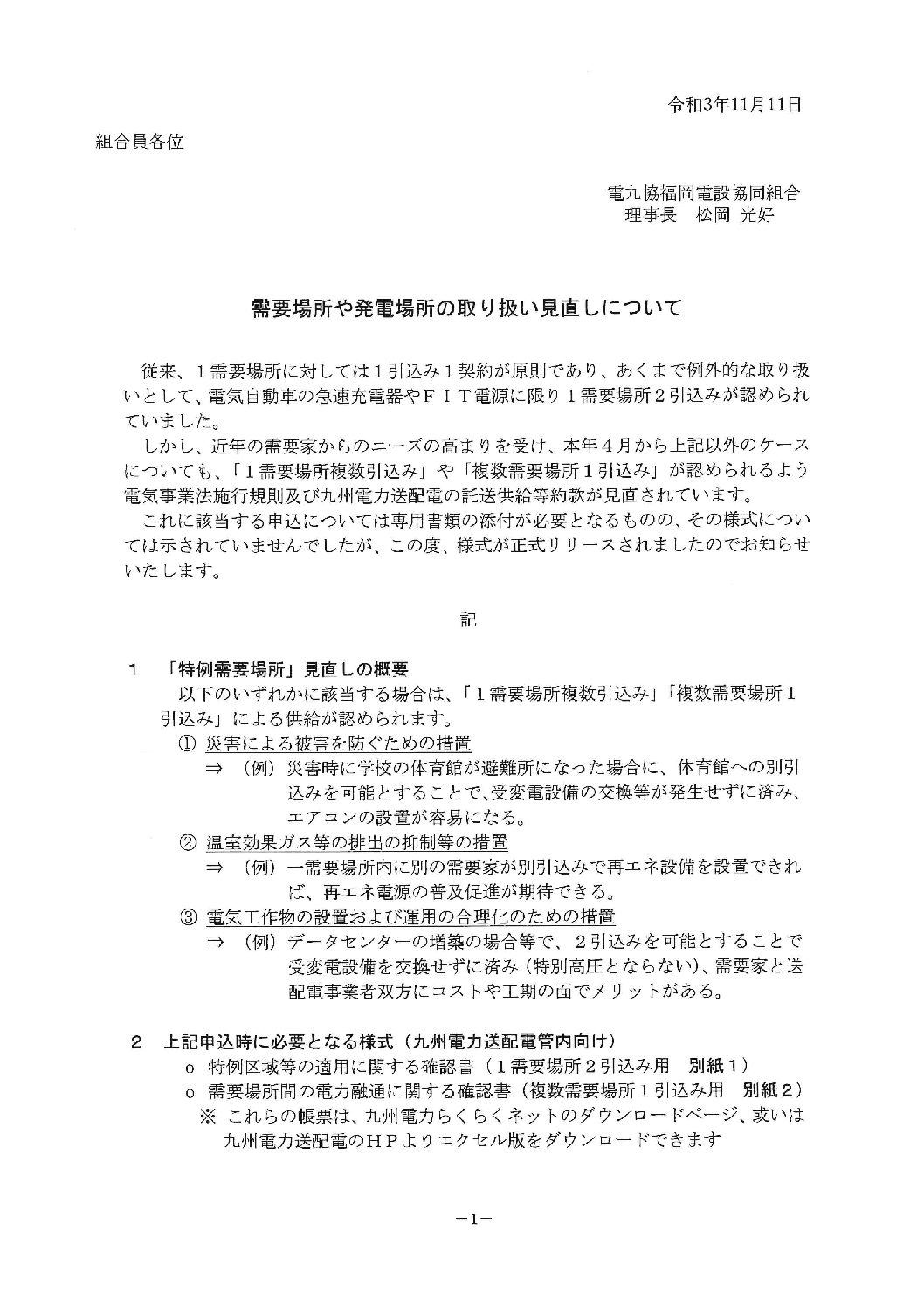 令和3年11月11日

組合員各位

電九協福岡電設協同組合
理事長　松岡 光好

需要場所や発電場所の取り扱い見直しについて

従来、１需要場所に対しては１引込み１契約が原則であり、あくまで例外的な取り扱いとして、電気自動車の急速充電器やＦＩＴ電源に限り１需要場所２引込みが認められていました。

しかし、近年の需要家からのニーズの高まりを受け、本年４月から上記以外のケースについても、「１需要場所複数引込み」や「複数需要場所１引込み」が認められるよう電気事業法施行規則及び九州電力送配電の託送供給等約款が見直されています。

これに該当する申込については専用書類の添付が必要となるものの、その様式については示されていませんでしたが、この度、様式が正式リリースされましたのでお知らせいたします。

記

１　「特例需要場所」見直しの概要

以下のいずれかに該当する場合は、「１需要場所複数引込み」「複数需要場所１引込み」による供給が認められます。

① 災害による被害を防ぐための措置
⇒ （例）災害時に学校の体育館が避難所になった場合に、体育館への別引込みを可能とすることで、受変電設備の交換等が発生せずに済み、エアコンの設置が容易になる。

② 温室効果ガス等の排出の抑制等の措置
⇒ （例）一需要場所内に別の需要家が別引込みで再エネ設備を設置できれば、再エネ電源の普及促進が期待できる。

③ 電気工作物の設置および運用の合理化のための措置
⇒ （例）データセンターの増築の場合等で、２引込みを可能とすることで受変電設備を交換せずに済み（特別高圧とならない）、需要家と送配電事業者双方にコストや工期の面でメリットがある。

２　上記申込時に必要となる様式（九州電力送配電管内向け）

o 特例区域等の適用に関する確認書（１需要場所２引込み用　別紙１）
o 需要場所間の電力融通に関する確認書（複数需要場所１引込み用　別紙２）
※ これらの帳票は、九州電力らくらくネットのダウンロードページ、或いは九州電力送配電のＨＰよりエクセル版をダウンロードできます

－1－